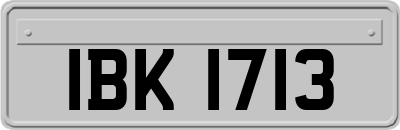 IBK 1713